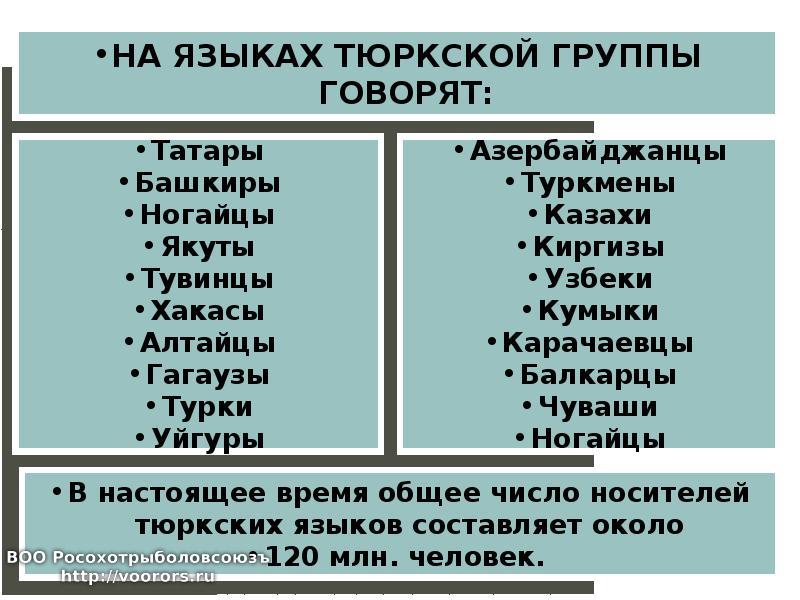 • НА ЯЗЫКАХ ТЮРКСКОЙ ГРУППЫ ГОВОРЯТ:

• Татары
• Башкиры
• Ногайцы
• Якуты
• Тувинцы
• Хакасы
• Алтайцы
• Гагаузы
• Турки
• Уйгуры

• Азербайджанцы
• Туркмены
• Казахи
• Киргизы
• Узбеки
• Кумыки
• Карачаевцы
• Балкарцы
• Чуваши
• Ногайцы

• В настоящее время общее число носителей тюркских языков составляет около 120 млн. человек.

ВОО Росохотрыболовсоюзъ
http://voorors.ru